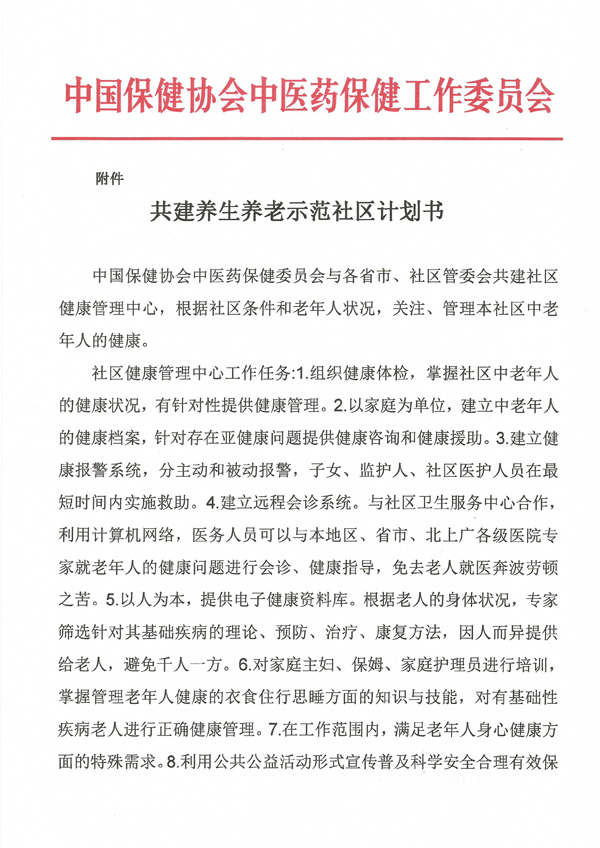 中国保健协会中医药保健工作委员会

附件

共建养生养老示范社区计划书

中国保健协会中医药保健委员会与各省市、社区管委会共建社区健康管理中心，根据社区条件和老年人状况，关注、管理本社区中老年人的健康。

社区健康管理中心工作任务:1.组织健康体检，掌握社区中老年人的健康状况，有针对性提供健康管理。2.以家庭为单位，建立中老年人的健康档案，针对存在亚健康问题提供健康咨询和健康援助。3.建立健康报警系统，分主动和被动报警，子女、监护人、社区医护人员在最短时间内实施救助。4.建立远程会诊系统。与社区卫生服务中心合作，利用计算机网络，医务人员可以与本地区、省市、北上广各级医院专家就老年人的健康问题进行会诊、健康指导，免去老人就医奔波劳顿之苦。5.以人为本，提供电子健康资料库。根据老人的身体状况，专家筛选针对其基础疾病的理论、预防、治疗、康复方法，因人而异提供给老人，避免千人一方。6.对家庭主妇、保姆、家庭护理员进行培训，掌握管理老年人健康的衣食住行思睡方面的知识与技能，对有基础性疾病老人进行正确健康管理。7.在工作范围内，满足老年人身心健康方面的特殊需求。8.利用公共公益活动形式宣传普及科学安全合理有效保